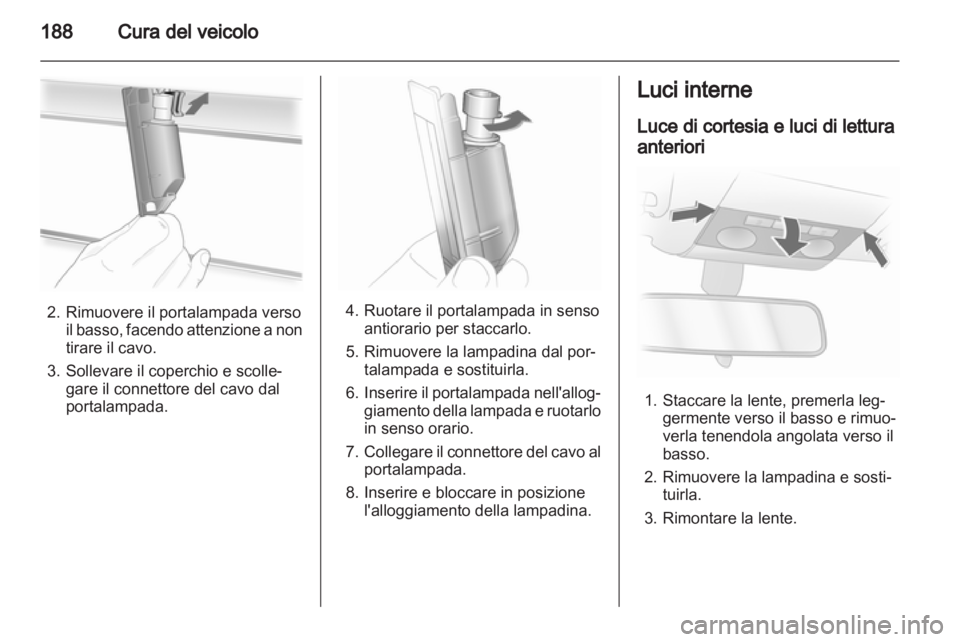 188 Cura del veicolo

2. Rimuovere il portalampada verso il basso, facendo attenzione a non tirare il cavo.

3. Sollevare il coperchio e scollegare il connettore del cavo dal portalampada.

4. Ruotare il portalampada in senso antiorario per staccarlo.

5. Rimuovere la lampadina dal portalampada e sostituirla.

6. Inserire il portalampada nell'alloggiamento della lampada e ruotarlo in senso orario.

7. Collegare il connettore del cavo al portalampada.

8. Inserire e bloccare in posizione l'alloggiamento della lampadina.

Luci interne

Luce di cortesia e luci di lettura anteriori

1. Staccare la lente, premerla leggermente verso il basso e rimuoverla tenendola angolata verso il basso.

2. Rimuovere la lampadina e sostituirla.

3. Rimontare la lente.

carmanualsonline.info